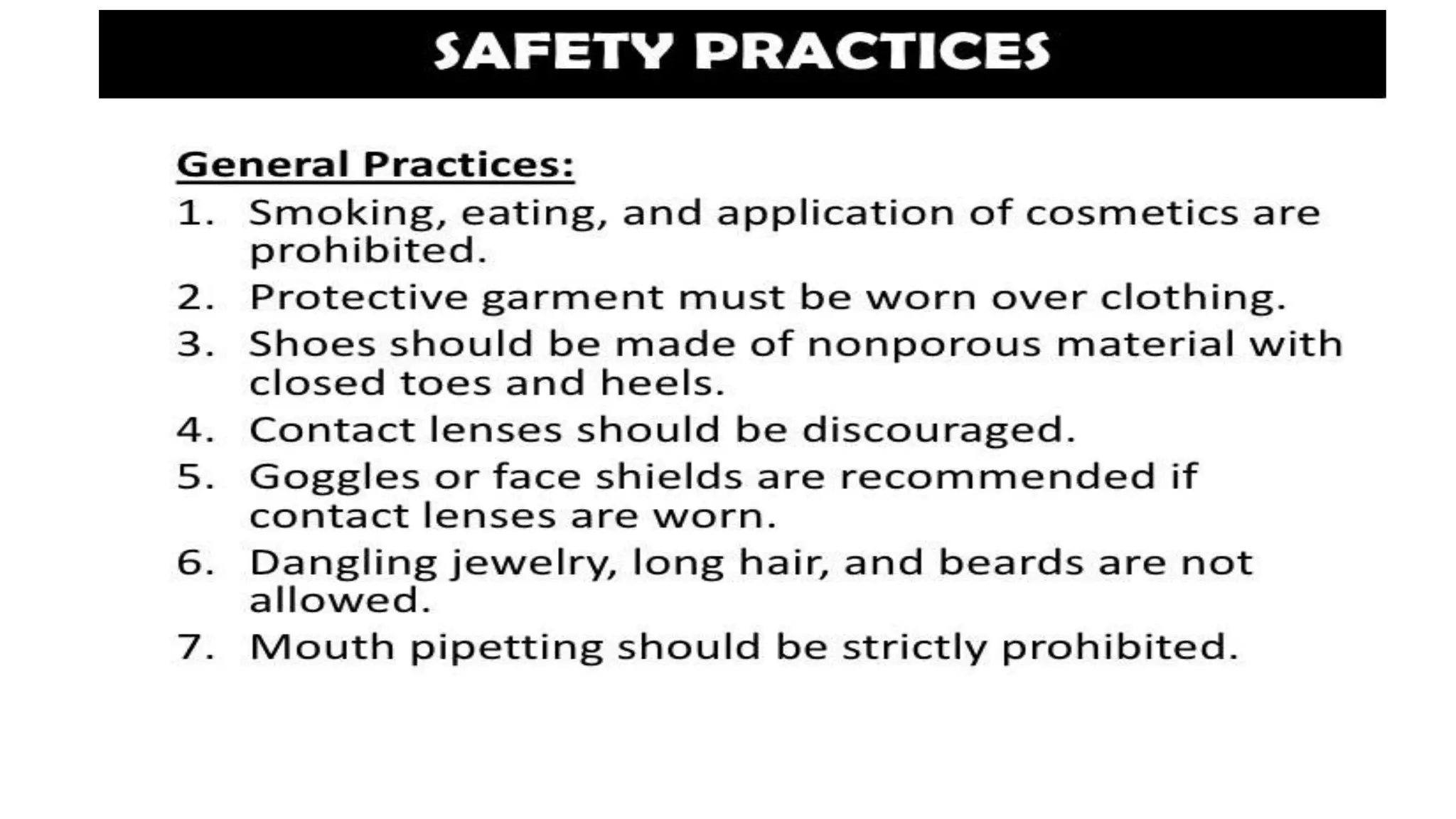 SAFETY PRACTICES

General Practices:

1. Smoking, eating, and application of cosmetics are prohibited.
2. Protective garment must be worn over clothing.
3. Shoes should be made of nonporous material with closed toes and heels.
4. Contact lenses should be discouraged.
5. Goggles or face shields are recommended if contact lenses are worn.
6. Dangling jewelry, long hair, and beards are not allowed.
7. Mouth pipetting should be strictly prohibited.